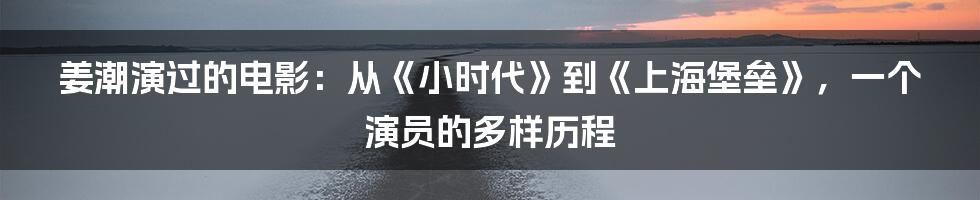 姜潮演过的电影：从《小时代》到《上海堡垒》，一个演员的多样历程